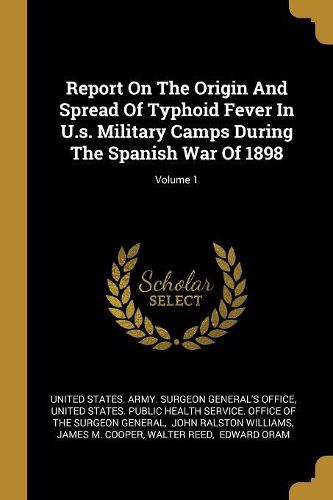 Report On The Origin And Spread Of Typhoid Fever In U.s. Military Camps During The Spanish War Of 1898

Volume 1

Scholar
SELECT

UNITED STATES. ARMY. SURGEON GENERAL'S OFFICE, UNITED STATES. PUBLIC HEALTH SERVICE. OFFICE OF THE SURGEON GENERAL, JOHN RALSTON WILLIAMS, JAMES M. COOPER, WALTER REED, EDWARD ORAM